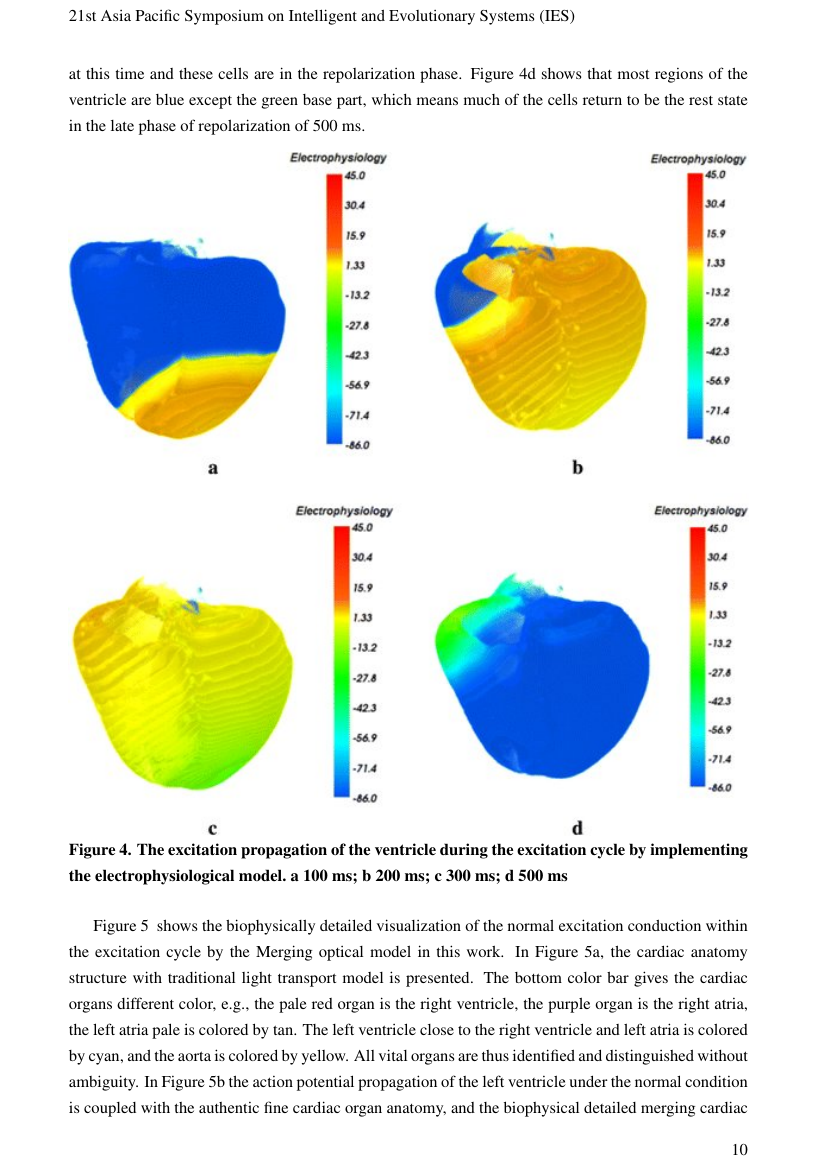 21st Asia Pacific Symposium on Intelligent and Evolutionary Systems (IES)

at this time and these cells are in the repolarization phase. Figure 4d shows that most regions of the ventricle are blue except the green base part, which means much of the cells return to be the rest state in the late phase of repolarization of 500 ms.

Electrophysiology
45.0
30.4
15.9
1.33
-13.2
-27.8
-42.3
-56.9
-71.4
-86.0

a

Electrophysiology
45.0
30.4
15.9
1.33
-13.2
-27.8
-42.3
-56.9
-71.4
-86.0

b

Electrophysiology
45.0
30.4
15.9
1.33
-13.2
-27.8
-42.3
-56.9
-71.4
-86.0

c

Electrophysiology
45.0
30.4
15.9
1.33
-13.2
-27.8
-42.3
-56.9
-71.4
-86.0

d

Figure 4. The excitation propagation of the ventricle during the excitation cycle by implementing the electrophysiological model. a 100 ms; b 200 ms; c 300 ms; d 500 ms

Figure 5 shows the biophysically detailed visualization of the normal excitation conduction within the excitation cycle by the Merging optical model in this work. In Figure 5a, the cardiac anatomy structure with traditional light transport model is presented. The bottom color bar gives the cardiac organs different color, e.g., the pale red organ is the right ventricle, the purple organ is the right atria, the left atria pale is colored by tan. The left ventricle close to the right ventricle and left atria is colored by cyan, and the aorta is colored by yellow. All vital organs are thus identified and distinguished without ambiguity. In Figure 5b the action potential propagation of the left ventricle under the normal condition is coupled with the authentic fine cardiac organ anatomy, and the biophysical detailed merging cardiac

10